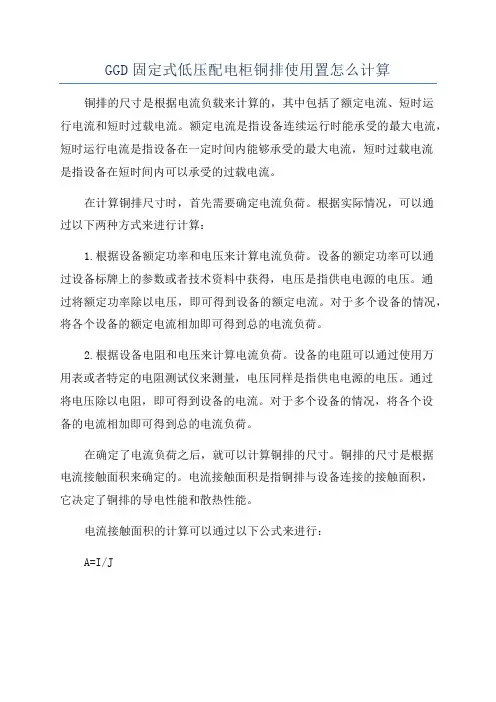 GGD固定式低压配电柜铜排使用置怎么计算

铜排的尺寸是根据电流负载来计算的，其中包括了额定电流、短时运行电流和短时过载电流。额定电流是指设备连续运行时能承受的最大电流，短时运行电流是指设备在一定时间内能够承受的最大电流，短时过载电流是指设备在短时间内可以承受的过载电流。

在计算铜排尺寸时，首先需要确定电流负荷。根据实际情况，可以通过以下两种方式来进行计算：

1.根据设备额定功率和电压来计算电流负荷。设备的额定功率可以通过设备标牌上的参数或者技术资料中获得，电压是指供电电源的电压。通过将额定功率除以电压，即可得到设备的额定电流。对于多个设备的情况，将各个设备的额定电流相加即可得到总的电流负荷。

2.根据设备电阻和电压来计算电流负荷。设备的电阻可以通过使用万用表或者特定的电阻测试仪来测量，电压同样是指供电电源的电压。通过将电压除以电阻，即可得到设备的电流。对于多个设备的情况，将各个设备的电流相加即可得到总的电流负荷。

在确定了电流负荷之后，就可以计算铜排的尺寸。铜排的尺寸是根据电流接触面积来确定的。电流接触面积是指铜排与设备连接的接触面积，它决定了铜排的导电性能和散热性能。

电流接触面积的计算可以通过以下公式来进行：

A=I/J